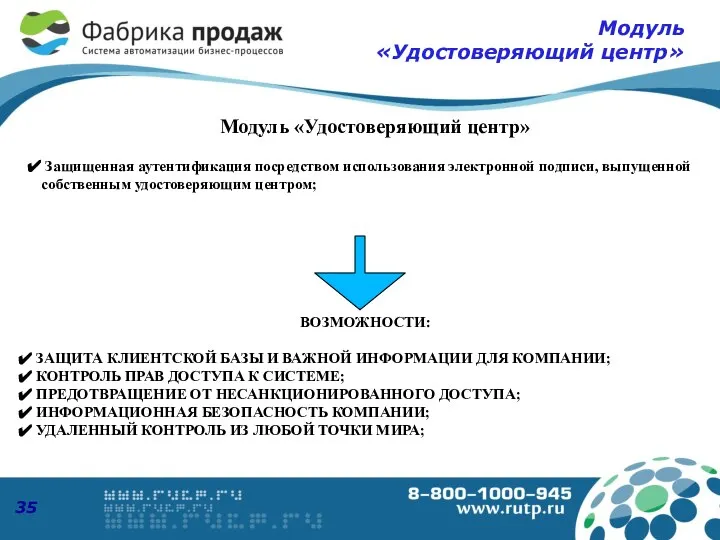 Фабрика продаж
Система автоматизации бизнес-процессов

Модуль «Удостоверяющий центр»

Модуль «Удостоверяющий центр»

✔ Защищенная аутентификация посредством использования электронной подписи, выпущенной собственным удостоверяющим центром;

ВОЗМОЖНОСТИ:

✔ ЗАЩИТА КЛИЕНТСКОЙ БАЗЫ И ВАЖНОЙ ИНФОРМАЦИИ ДЛЯ КОМПАНИИ;
✔ КОНТРОЛЬ ПРАВ ДОСТУПА К СИСТЕМЕ;
✔ ПРЕДОТВРАЩЕНИЕ ОТ НЕСАНКЦИОНИРОВАННОГО ДОСТУПА;
✔ ИНФОРМАЦИОННАЯ БЕЗОПАСНОСТЬ КОМПАНИИ;
✔ УДАЛЕННЫЙ КОНТРОЛЬ ИЗ ЛЮБОЙ ТОЧКИ МИРА;

35

www.rutp.ru
www.rutp.ru
www.rutp.ru

8-800-1000-945
www.rutp.ru